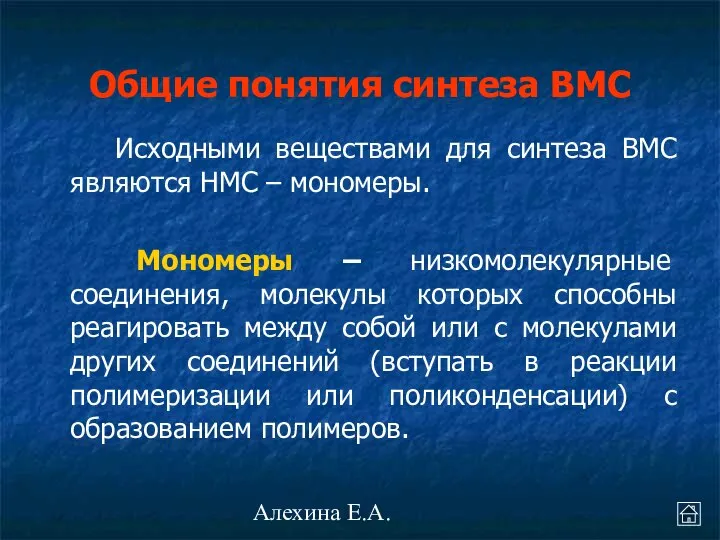 Общие понятия синтеза ВМС

Исходными веществами для синтеза ВМС являются НМС – мономеры.

Мономеры – низкомолекулярные соединения, молекулы которых способны реагировать между собой или с молекулами других соединений (вступать в реакции полимеризации или поликонденсации) с образованием полимеров.

Алехина Е.А.